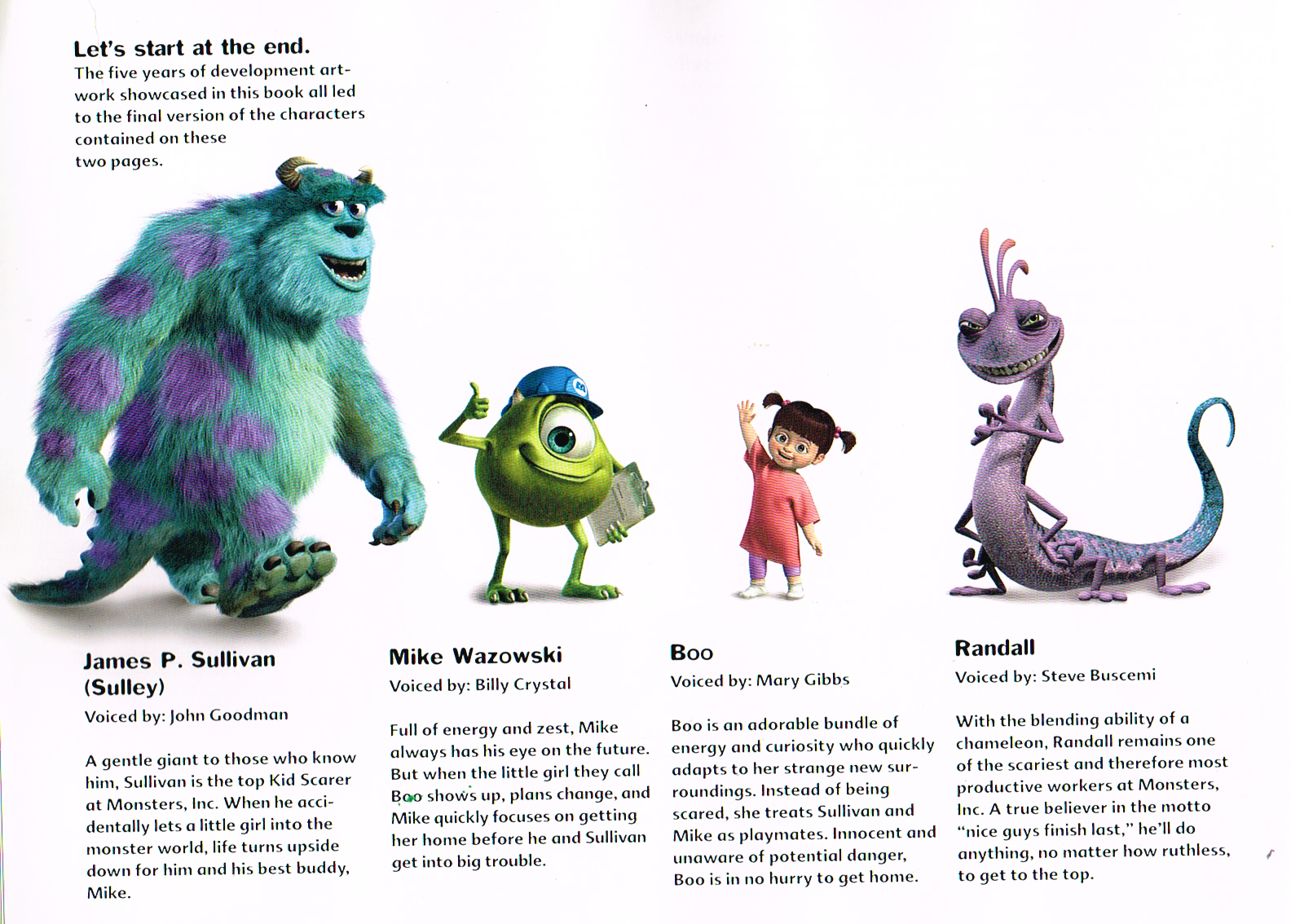 Let's start at the end.
The five years of development artwork showcased in this book all led to the final version of the characters contained on these two pages.

James P. Sullivan (Sulley)
Voiced by: John Goodman

A gentle giant to those who know him, Sullivan is the top Kid Scarer at Monsters, Inc. When he accidentally lets a little girl into the monster world, life turns upside down for him and his best buddy, Mike.

Mike Wazowski
Voiced by: Billy Crystal

Full of energy and zest, Mike always has his eye on the future. But when the little girl they call Boo shows up, plans change, and Mike quickly focuses on getting her home before he and Sullivan get into big trouble.

Boo
Voiced by: Mary Gibbs

Boo is an adorable bundle of energy and curiosity who quickly adapts to her strange new surroundings. Instead of being scared, she treats Sullivan and Mike as playmates. Innocent and unaware of potential danger, Boo is in no hurry to get home.

Randall
Voiced by: Steve Buscemi

With the blending ability of a chameleon, Randall remains one of the scariest and therefore most productive workers at Monsters, Inc. A true believer in the motto "nice guys finish last," he'll do anything, no matter how ruthless, to get to the top.